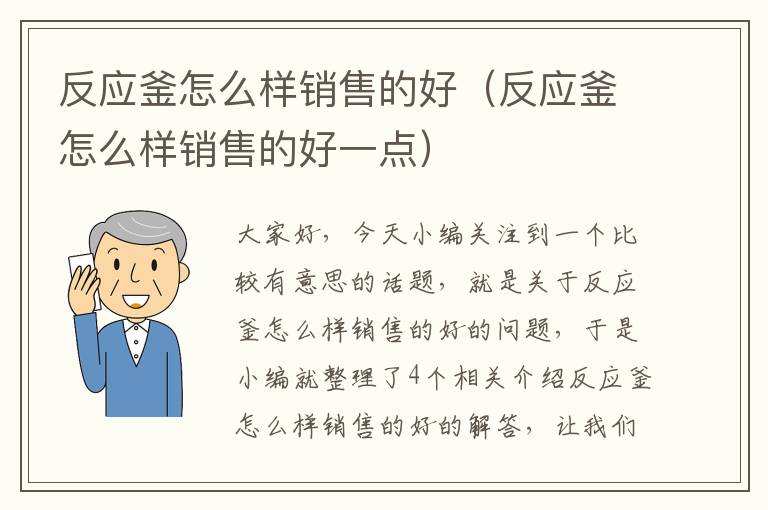 反应釜怎么样销售的好（反应釜怎么样销售的好一点）

大家好，今天小编关注到一个比较有意思的话题，就是关于反应釜怎么样销售的好的问题，于是小编就整理了4个相关介绍反应釜怎么样销售的好的解答，让我们